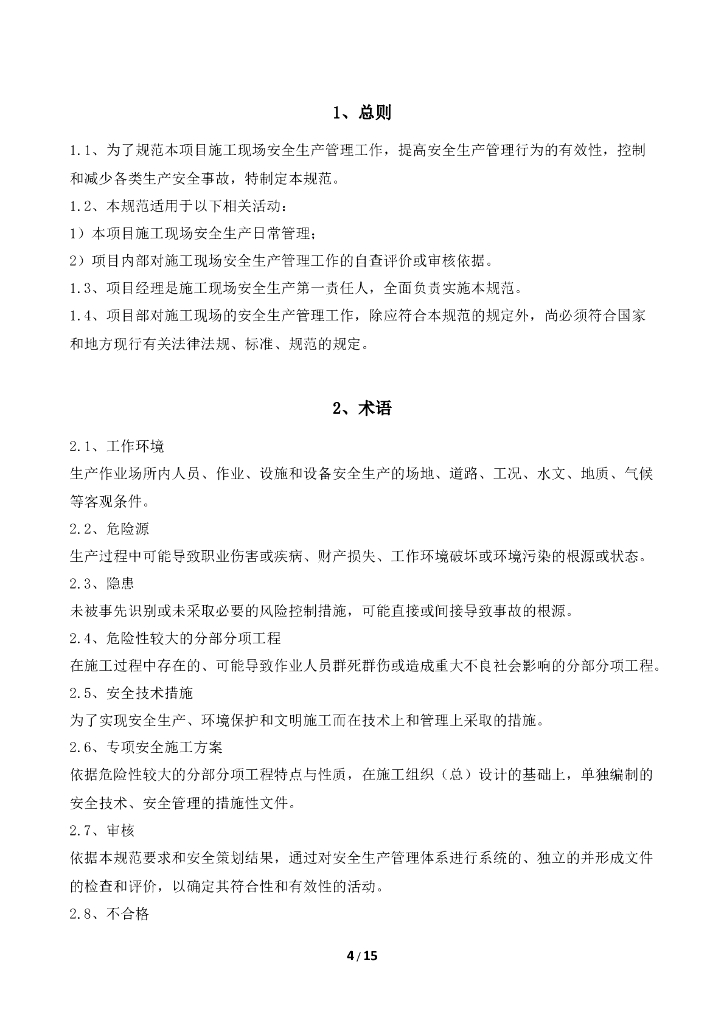 1、总则

1.1、为了规范本项目施工现场安全生产管理工作，提高安全生产管理行为的有效性，控制和减少各类生产安全事故，特制定本规范。

1.2、本规范适用于以下相关活动：

1）本项目施工现场安全生产日常管理；

2）项目内部对施工现场安全生产管理工作的自查评价或审核依据。

1.3、项目经理是施工现场安全生产第一责任人，全面负责实施本规范。

1.4、项目部对施工现场的安全生产管理工作，除应符合本规范的规定外，尚必须符合国家和地方现行有关法律法规、标准、规范的规定。

2、术语

2.1、工作环境

生产作业场所内人员、作业、设施和设备安全生产的场地、道路、工况、水文、地质、气侯等客观条件。

2.2、危险源

生产过程中可能导致职业伤害或疾病、财产损失、工作环境破坏或环境污染的根源或状态。

2.3、隐患

未被事先识别或未采取必要的风险控制措施，可能直接或间接导致事故的根源。

2.4、危险性较大的分部分项工程

在施工过程中存在的、可能导致作业人员群死群伤或造成重大不良社会影响的分部分项工程。

2.5、安全技术措施

为了实现安全生产、环境保护和文明施工而在技术上和管理上采取的措施。

2.6、专项安全施工方案

依据危险性较大的分部分项工程特点与性质，在施工组织（总）设计的基础上，单独编制的安全技术、安全管理的措施性文件。

2.7、审核

依据本规范要求和安全策划结果，通过对安全生产管理体系进行系统的、独立的并形成文件的检查和评价，以确定其符合性和有效性的活动。

2.8、不合格

4 / 15